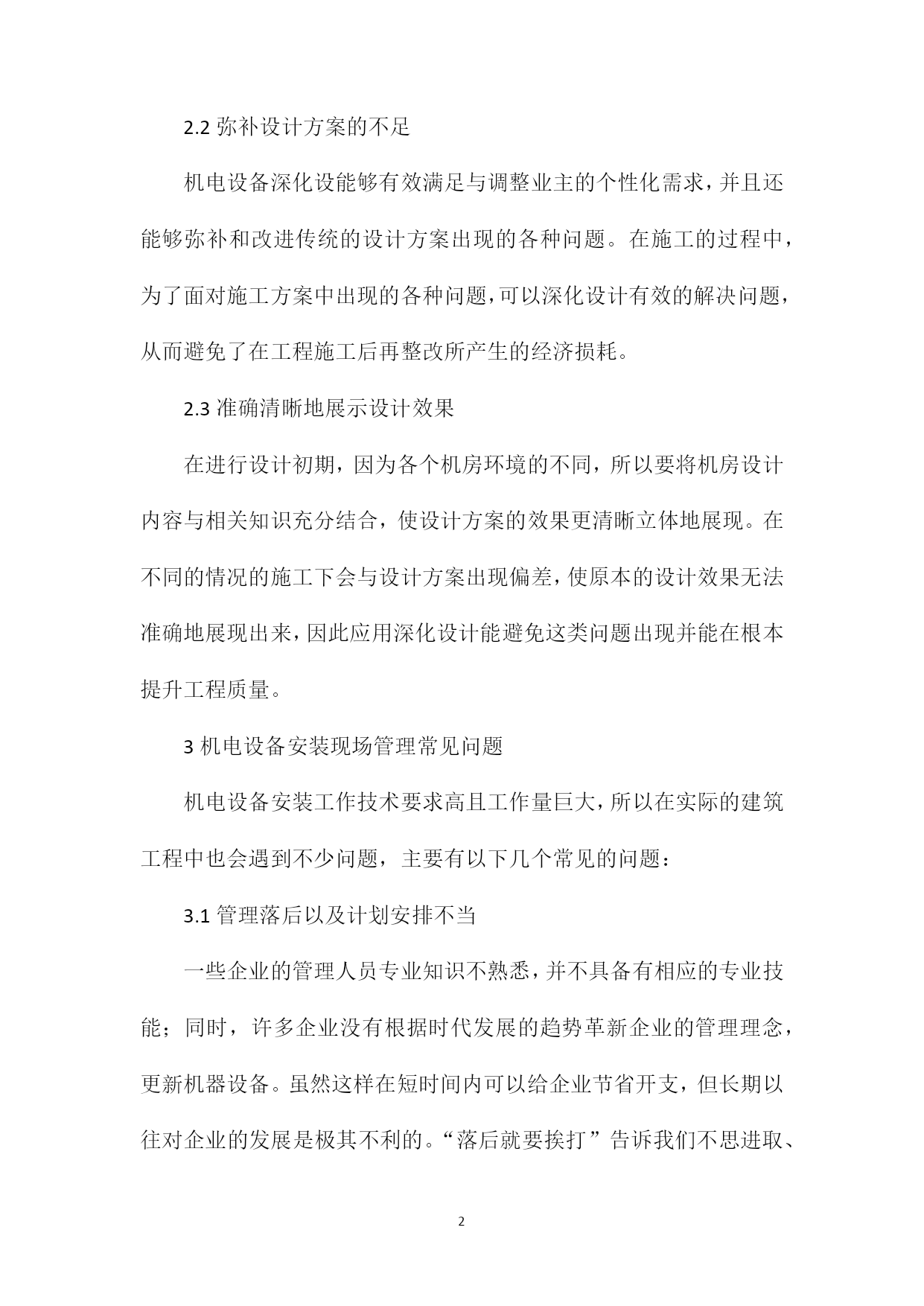 2.2 弥补设计方案的不足

机电设备深化设能够有效满足与调整业主的个性化需求，并且还能够弥补和改进传统的设计方案出现的各种问题。在施工的过程中，为了面对施工方案中出现的各种问题，可以深化设计有效的解决问题，从而避免了在工程施工后再整改所产生的经济损耗。

2.3 准确清晰地展示设计效果

在进行设计初期，因为各个机房环境的不同，所以要将机房设计内容与相关知识充分结合，使设计方案的效果更清晰立体地展现。在不同的情况的施工下会与设计方案出现偏差，使原本的设计效果无法准确地展现出来，因此应用深化设计能避免这类问题出现并能在根本提升工程质量。

3 机电设备安装现场管理常见问题

机电设备安装工作技术要求高且工作量巨大，所以在实际的建筑工程中也会遇到不少问题，主要有以下几个常见的问题：

3.1 管理落后以及计划安排不当

一些企业的管理人员专业知识不熟悉，并不具备有相应的专业技能；同时，许多企业没有根据时代发展的趋势革新企业的管理理念，更新机器设备。虽然这样在短时间内可以给企业节省开支，但长期以往对企业的发展是极其不利的。“落后就要挨打”告诉我们不思进取、

2